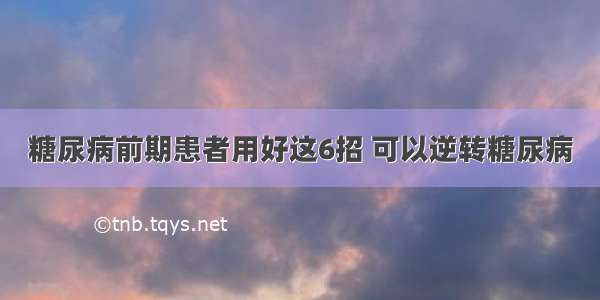 糖尿病前期患者用好这6招 可以逆转糖尿病

©tnb.tqys.net